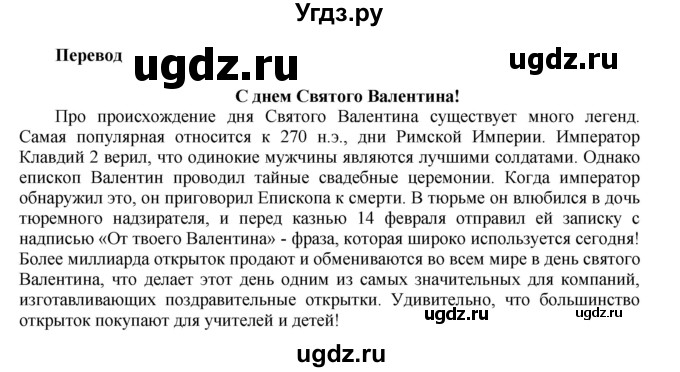 Угдз.ру

Перевод ugdz.ru ugdz.ru

С днем Святого Валентина!

Про происхождение дня Святого Валентина существует много легенд. Самая популярная относится к 270 н.э., дни Римской Империи. Император Клавдий 2 верил, что одинокие мужчины являются лучшими солдатами. Однако епископ Валентин проводил тайные свадебные церемонии. Когда император обнаружил это, он приговорил Епископа к смерти. В тюрьме он влюбился в дочь тюремного надзирателя, и перед казнью 14 февраля отправил ей записку с надписью «От твоего Валентина» - фраза, которая широко используется сегодня! Более миллиарда открыток продают и обмениваются во всем мире в день святого Валентина, что делает этот день одним из самых значительных для компаний, изготавливающих поздравительные открытки. Удивительно, что большинство открыток покупают для учителей и детей! ugdz.ru ugdz.ru

ugdz.ru